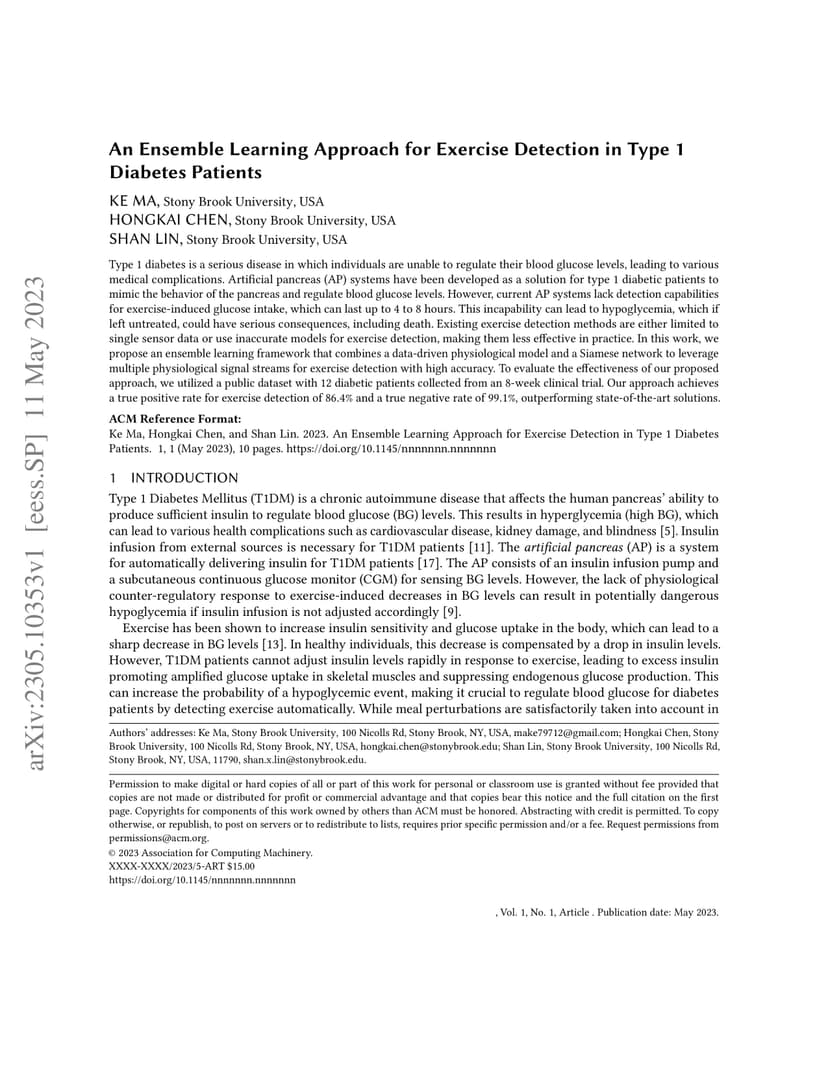 arXiv:2305.10353v1 [eess.SP] 11 May 2023

An Ensemble Learning Approach for Exercise Detection in Type 1 Diabetes Patients

KE MA, Stony Brook University, USA
HONGKAI CHEN, Stony Brook University, USA
SHAN LIN, Stony Brook University, USA

Type 1 diabetes is a serious disease in which individuals are unable to regulate their blood glucose levels, leading to various medical complications. Artificial pancreas (AP) systems have been developed as a solution for type 1 diabetic patients to mimic the behavior of the pancreas and regulate blood glucose levels. However, current AP systems lack detection capabilities for exercise-induced glucose intake, which can last up to 4 to 8 hours. This incapability can lead to hypoglycemia, which if left untreated, could have serious consequences, including death. Existing exercise detection methods are either limited to single sensor data or use inaccurate models for exercise detection, making them less effective in practice. In this work, we propose an ensemble learning framework that combines a data-driven physiological model and a Siamese network to leverage multiple physiological signal streams for exercise detection with high accuracy. To evaluate the effectiveness of our proposed approach, we utilized a public dataset with 12 diabetic patients collected from an 8-week clinical trial. Our approach achieves a true positive rate for exercise detection of 86.4% and a true negative rate of 99.1%, outperforming state-of-the-art solutions.

ACM Reference Format:
Ke Ma, Hongkai Chen, and Shan Lin. 2023. An Ensemble Learning Approach for Exercise Detection in Type 1 Diabetes Patients. 1, 1 (May 2023), 10 pages. https://doi.org/10.1145/nnnnnnn.nnnnnnn

1 INTRODUCTION

Type 1 Diabetes Mellitus (T1DM) is a chronic autoimmune disease that affects the human pancreas' ability to produce sufficient insulin to regulate blood glucose (BG) levels. This results in hyperglycemia (high BG), which can lead to various health complications such as cardiovascular disease, kidney damage, and blindness [5]. Insulin infusion from external sources is necessary for T1DM patients [11]. The artificial pancreas (AP) is a system for automatically delivering insulin for T1DM patients [17]. The AP consists of an insulin infusion pump and a subcutaneous continuous glucose monitor (CGM) for sensing BG levels. However, the lack of physiological counter-regulatory response to exercise-induced decreases in BG levels can result in potentially dangerous hypoglycemia if insulin infusion is not adjusted accordingly [9].

Exercise has been shown to increase insulin sensitivity and glucose uptake in the body, which can lead to a sharp decrease in BG levels [13]. In healthy individuals, this decrease is compensated by a drop in insulin levels. However, T1DM patients cannot adjust insulin levels rapidly in response to exercise, leading to excess insulin promoting amplified glucose uptake in skeletal muscles and suppressing endogenous glucose production. This can increase the probability of a hypoglycemic event, making it crucial to regulate blood glucose for diabetes patients by detecting exercise automatically. While meal perturbations are satisfactorily taken into account in

Authors' addresses: Ke Ma, Stony Brook University, 100 Nicolls Rd, Stony Brook, NY, USA, make79712@gmail.com; Hongkai Chen, Stony Brook University, 100 Nicolls Rd, Stony Brook, NY, USA, hongkai.chen@stonybrook.edu; Shan Lin, Stony Brook University, 100 Nicolls Rd, Stony Brook, NY, USA, 11790, shan.x.lin@stonybrook.edu.

Permission to make digital or hard copies of all or part of this work for personal or classroom use is granted without fee provided that copies are not made or distributed for profit or commercial advantage and that copies bear this notice and the full citation on the first page. Copyrights for components of this work owned by others than ACM must be honored. Abstracting with credit is permitted. To copy otherwise, or republish, to post on servers or to redistribute to lists, requires prior specific permission and/or a fee. Request permissions from permissions@acm.org.
© 2023 Association for Computing Machinery.
XXXX-XXXX/2023/5-ART $15.00
https://doi.org/10.1145/nnnnnnn.nnnnnnn

, Vol. 1, No. 1, Article . Publication date: May 2023.